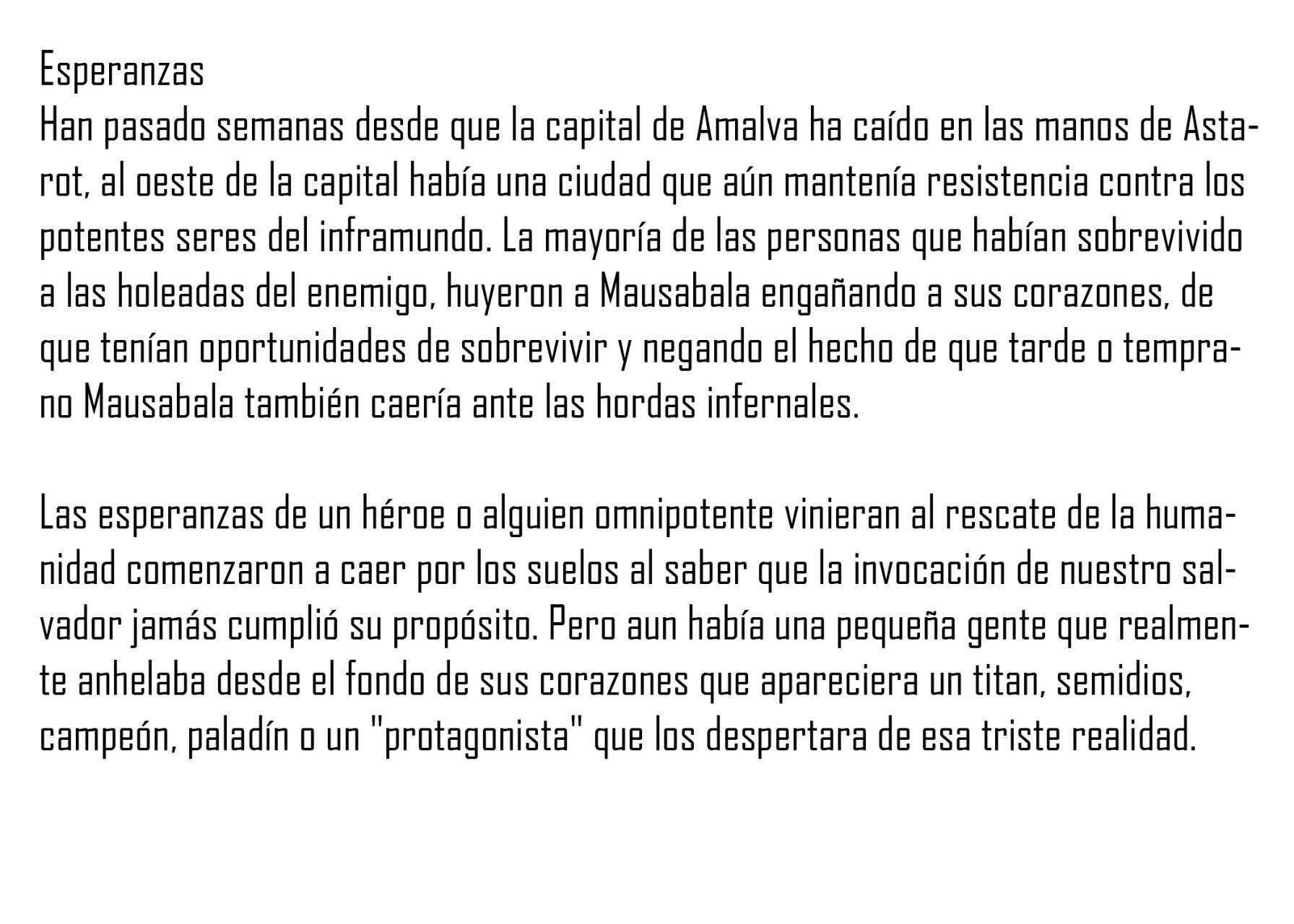 Esperanzas
Han pasado semanas desde que la capital de Amalva ha caído en las manos de Astarot, al oeste de la capital había una ciudad que aún mantenía resistencia contra los potentes seres del inframundo. La mayoría de las personas que habían sobrevivido a las holeadas del enemigo, huyeron a Mausabala engañando a sus corazones, de que tenían oportunidades de sobrevivir y negando el hecho de que tarde o temprano Mausabala también caería ante las hordas infernales.

Las esperanzas de un héroe o alguien omnipotente vinieran al rescate de la humanidad comenzaron a caer por los suelos al saber que la invocación de nuestro salvador jamás cumplió su propósito. Pero aun había una pequeña gente que realmente anhelaba desde el fondo de sus corazones que apareciera un titan, semidios, campeón, paladín o un "protagonista" que los despertara de esa triste realidad.